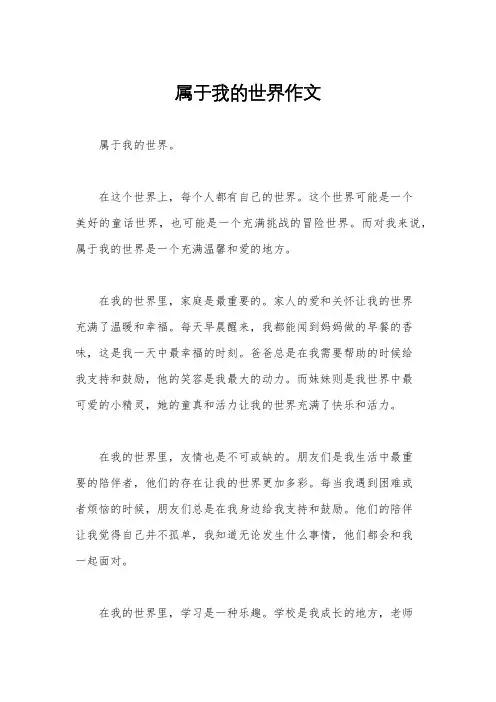 属于我的世界作文

属于我的世界。

在这个世界上，每个人都有自己的世界。这个世界可能是一个美好的童话世界，也可能是一个充满挑战的冒险世界。而对我来说，属于我的世界是一个充满温馨和爱的地方。

在我的世界里，家庭是最重要的。家人的爱和关怀让我的世界充满了温暖和幸福。每天早晨醒来，我都能闻到妈妈做的早餐的香味，这是我一天中最幸福的时刻。爸爸总是在我需要帮助的时候给我支持和鼓励，他的笑容是我最大的动力。而妹妹则是我世界中最可爱的小精灵，她的童真和活力让我的世界充满了快乐和活力。

在我的世界里，友情也是不可或缺的。朋友们是我生活中最重要的陪伴者，他们的存在让我的世界更加多彩。每当我遇到困难或者烦恼的时候，朋友们总是在我身边给我支持和鼓励。他们的陪伴让我觉得自己并不孤单，我知道无论发生什么事情，他们都会和我一起面对。

在我的世界里，学习是一种乐趣。学校是我成长的地方，老师